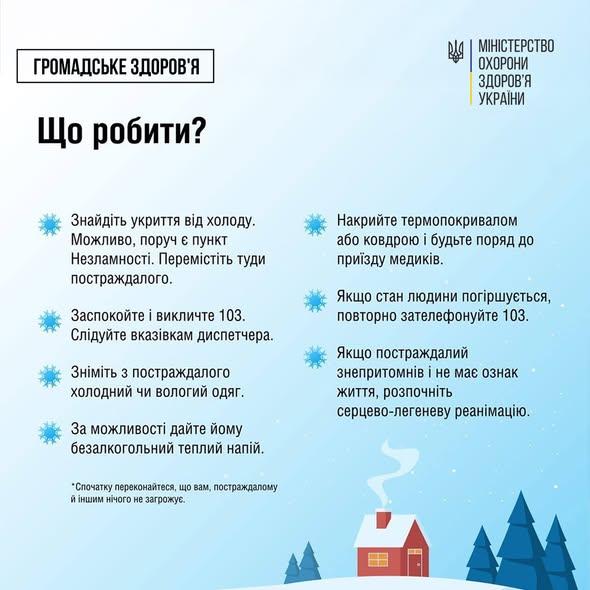 ГРОМАДСЬКЕ ЗДОРОВ'Я

МІНІСТЕРСТВО ОХОРОНИ ЗДОРОВ'Я УКРАЇНИ

Що робити?

Знайдіть укриття від холоду. Можливо, поруч є пункт Незламності. Перемістіть туди постраждалого.

Заспокойте і викличте 103. Слідуйте вказівкам диспетчера.

Зніміть з постраждалого холодний чи вологий одяг.

За можливості дайте йому безалкогольний теплий напій.

*Спочатку переконайтеся, що вам, постраждалому й іншим нічого не загрожує.

Накрийте термопокривалом або ковдрою і будьте поряд до приїзду медиків.

Якщо стан людини погіршується, повторно зателефонуйте 103.

Якщо постраждалий знепритомнів і не має ознак життя, розпочніть серцево-легеневу реанімацію.